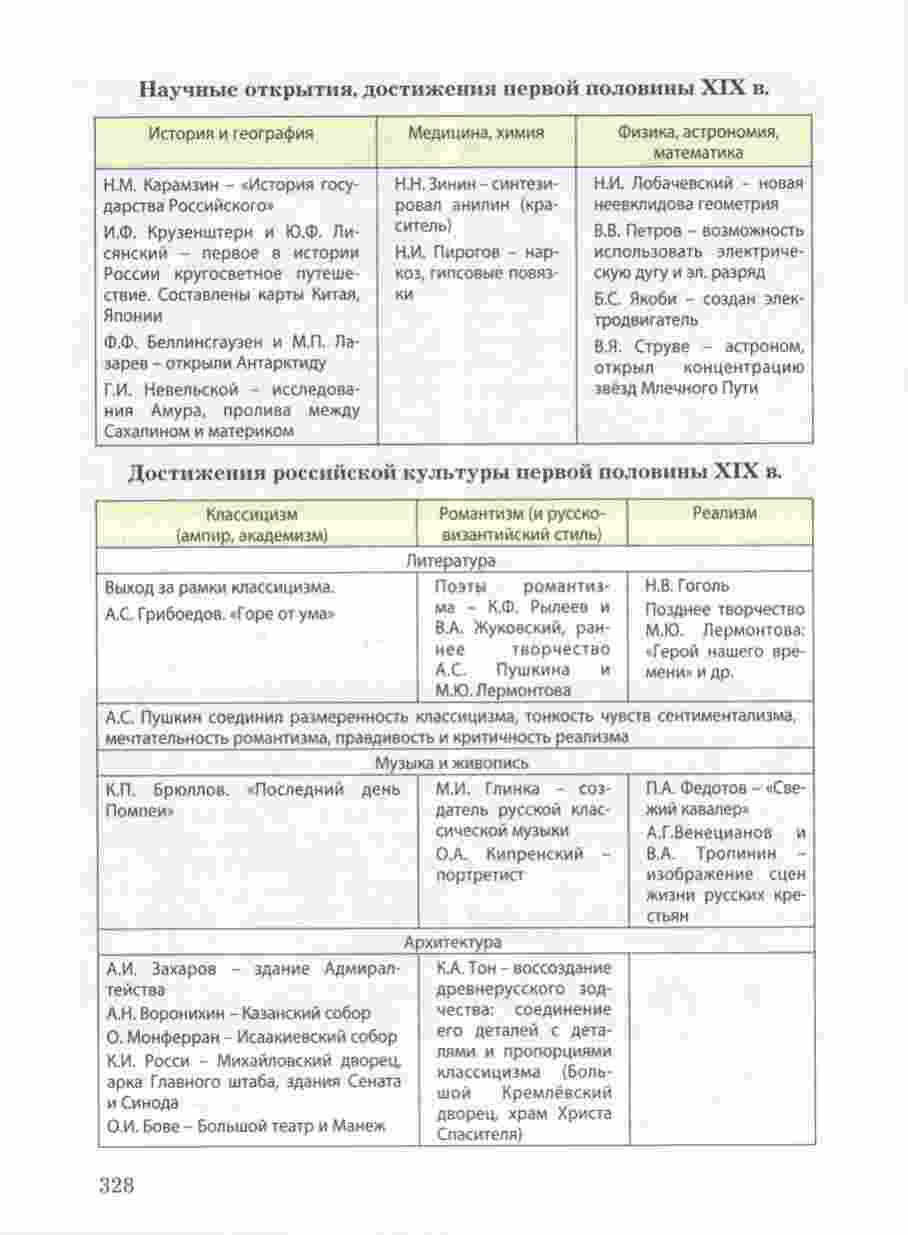 Научные открытия, достижения первой половины XIX в.

| История и география | Медицина, химия | Физика, астрономия, математика |
|---|---|---|
| Н.М. Карамзин – «История государства Российского» И.Ф. Крузенштерн и Ю.Ф. Лисянский – первое в истории России кругосветное путешествие. Составлены карты Китая, Японии Ф.Ф. Беллинсгаузен и М.П. Лазарев – открыли Антарктиду Г.И. Невельской – исследования Амура, пролива между Сахалином и материком | Н.Н. Зинин – синтезировал анилин (краситель) Н.И. Пирогов – наркоз, гипсовые повязки | Н.И. Лобачевский – новая неевклидова геометрия В.В. Петров – возможность использовать электрическую дугу и эл. разряд Б.С. Якоби – создан электродвигатель В.Я. Струве – астроном, открыл концентрацию звёзд Млечного Пути |

Достижения российской культуры первой половины XIX в.

| Классицизм (ампир, академизм) | Романтизм (и русско-византийский стиль) | Реализм |
|---|---|---|
| Литература | | |
| Выход за рамки классицизма. А.С. Грибоедов. «Горе от ума» | Поэты романтизма – К.Ф. Рылеев и В.А. Жуковский, раннее творчество А.С. Пушкина и М.Ю. Лермонтова | Н.В. Гоголь Позднее творчество М.Ю. Лермонтова: «Герой нашего времени» и др. |
| А.С. Пушкин соединил размеренность классицизма, тонкость чувств сентиментализма, мечтательность романтизма, правдивость и критичность реализма | | |
| Музыка и живопись | | |
| К.П. Брюллов. «Последний день Помпеи» | М.И. Глинка – создатель русской классической музыки О.А. Кипренский – портретист | П.А. Федотов – «Свежий кавалер» А.Г.Венецианов и В.А. Тропинин – изображение сцен жизни русских крестьян |
| Архитектура | | |
| А.И. Захаров – здание Адмиралтейства А.Н. Воронихин – Казанский собор О. Монферран – Исаакиевский собор К.И. Росси – Михайловский дворец, арка Главного штаба, здания Сената и Синода О.И. Бове – Большой театр и Манеж | К.А. Тон – воссоздание древнерусского зодчества: соединение его деталей с деталями и пропорциями классицизма (Большой Кремлёвский дворец, храм Христа Спасителя) | |

328